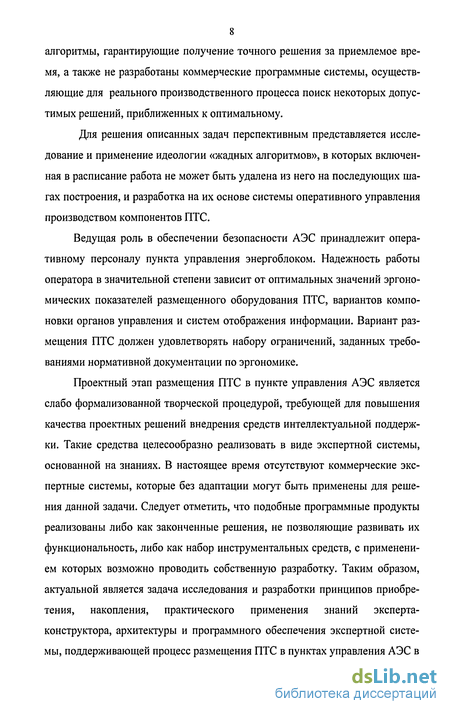 8

алгоритмы, гарантирующие получение точного решения за приемлемое время, а также не разработаны коммерческие программные системы, осуществляющие для реального производственного процесса поиск некоторых допустимых решений, приближенных к оптимальному.

Для решения описанных задач перспективным представляется исследование и применение идеологии «жадных алгоритмов», в которых включенная в расписание работа не может быть удалена из него на последующих шагах построения, и разработка на их основе системы оперативного управления производством компонентов ПТС.

Ведущая роль в обеспечении безопасности АЭС принадлежит оперативному персоналу пункта управления энергоблоком. Надежность работы оператора в значительной степени зависит от оптимальных значений эргономических показателей размещенного оборудования ПТС, вариантов компоновки органов управления и систем отображения информации. Вариант размещения ПТС должен удовлетворять набору ограничений, заданных требованиями нормативной документации по эргономике.

Проектный этап размещения ПТС в пункте управления АЭС является слабо формализованной творческой процедурой, требующей для повышения качества проектных решений внедрения средств интеллектуальной поддержки. Такие средства целесообразно реализовать в виде экспертной системы, основанной на знаниях. В настоящее время отсутствуют коммерческие экспертные системы, которые без адаптации могут быть применены для решения данной задачи. Следует отметить, что подобные программные продукты реализованы либо как законченные решения, не позволяющие развивать их функциональность, либо как набор инструментальных средств, с применением которых возможно проводить собственную разработку. Таким образом, актуальной является задача исследования и разработки принципов приобретения, накопления, практического применения знаний эксперта-конструктора, архитектуры и программного обеспечения экспертной системы, поддерживающей процесс размещения ПТС в пунктах управления АЭС в

dsLib.net
библиотека диссертаций